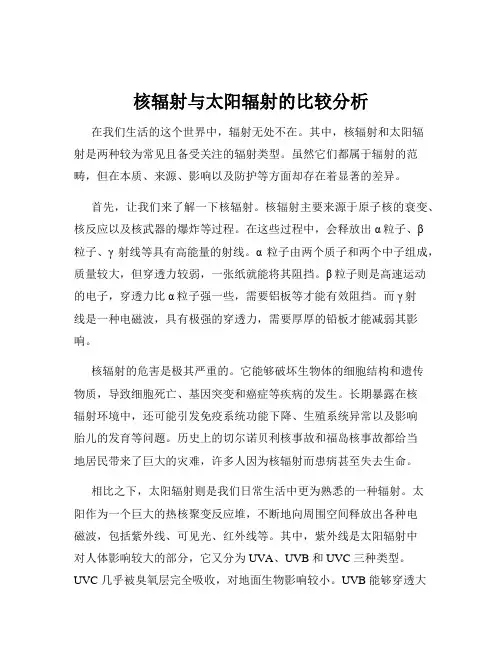 核辐射与太阳辐射的比较分析

在我们生活的这个世界中，辐射无处不在。其中，核辐射和太阳辐射是两种较为常见且备受关注的辐射类型。虽然它们都属于辐射的范畴，但在本质、来源、影响以及防护等方面却存在着显著的差异。

首先，让我们来了解一下核辐射。核辐射主要来源于原子核的衰变、核反应以及核武器的爆炸等过程。在这些过程中，会释放出 α 粒子、β 粒子、γ 射线等具有高能量的射线。α 粒子由两个质子和两个中子组成，质量较大，但穿透力较弱，一张纸就能将其阻挡。β 粒子则是高速运动的电子，穿透力比 α 粒子强一些，需要铝板等才能有效阻挡。而 γ 射线是一种电磁波，具有极强的穿透力，需要厚厚的铅板才能减弱其影响。

核辐射的危害是极其严重的。它能够破坏生物体的细胞结构和遗传物质，导致细胞死亡、基因突变和癌症等疾病的发生。长期暴露在核辐射环境中，还可能引发免疫系统功能下降、生殖系统异常以及影响胎儿的发育等问题。历史上的切尔诺贝利核事故和福岛核事故都给当地居民带来了巨大的灾难，许多人因为核辐射而患病甚至失去生命。

相比之下，太阳辐射则是我们日常生活中更为熟悉的一种辐射。太阳作为一个巨大的热核聚变反应堆，不断地向周围空间释放出各种电磁波，包括紫外线、可见光、红外线等。其中，紫外线是太阳辐射中对人体影响较大的部分，它又分为 UVA、UVB 和 UVC 三种类型。UVC 几乎被臭氧层完全吸收，对地面生物影响较小。UVB 能够穿透大